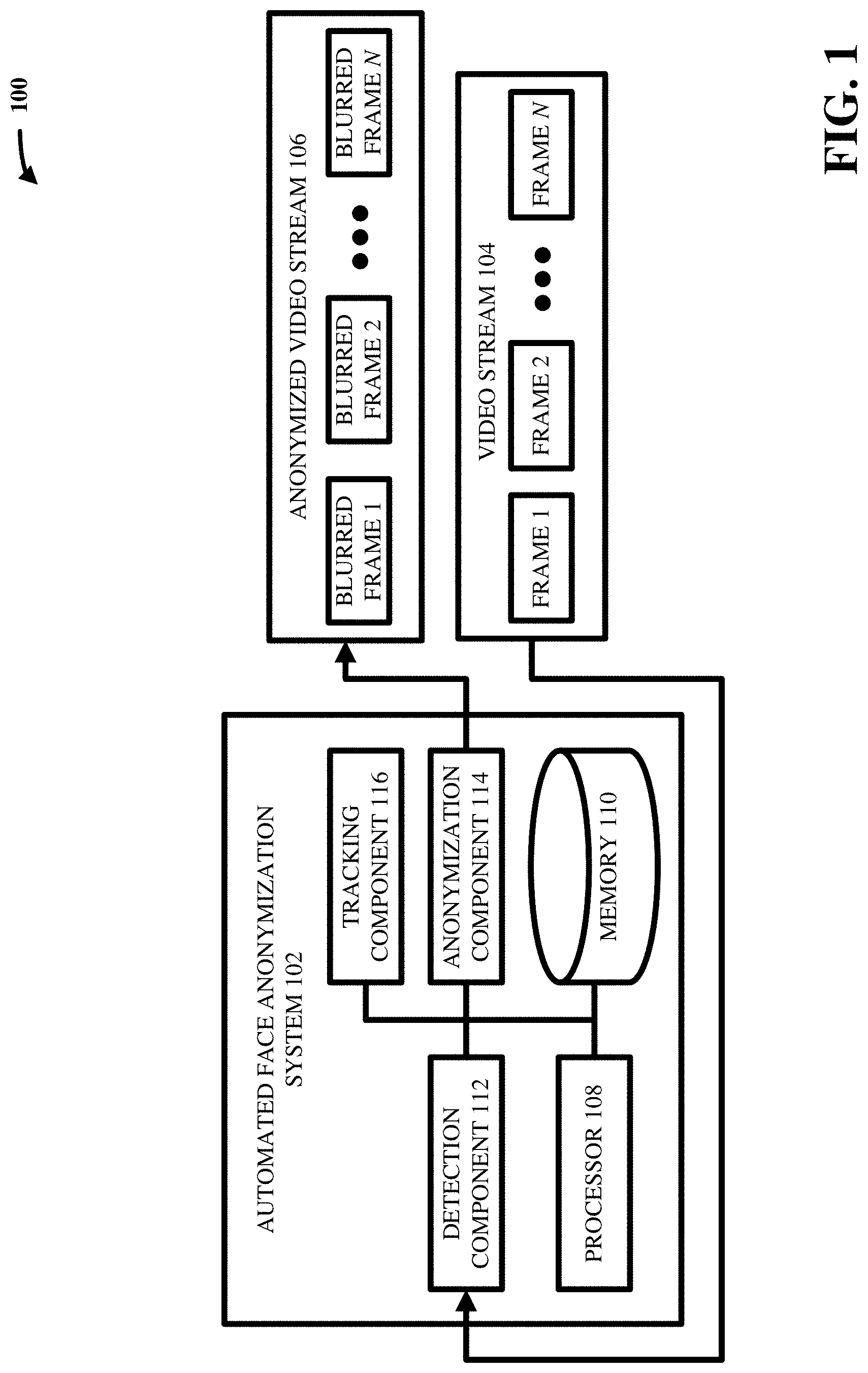 100

AUTOMATED FACE ANONYMIZATION SYSTEM 102

DETECTION COMPONENT 112

PROCESSOR 108

TRACKING COMPONENT 116

ANONYMIZATION COMPONENT 114

MEMORY 110

ANONYMIZED VIDEO STREAM 106

BLURRED FRAME 1

BLURRED FRAME 2

BLURRED FRAME $N$

VIDEO STREAM 104

FRAME 1

FRAME 2

FRAME $N$

FIG. 1